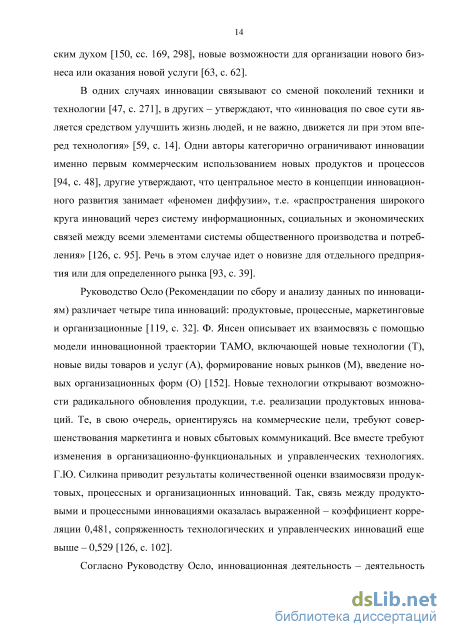 14

ским духом [150, сс. 169, 298], новые возможности для организации нового бизнеса или оказания новой услуги [63, с. 62].

В одних случаях инновации связывают со сменой поколений техники и технологии [47, с. 271], в других – утверждают, что «инновация по свое сути является средством улучшить жизнь людей, и не важно, движется ли при этом вперед технология» [59, с. 14]. Одни авторы категорично ограничивают инновации именно первым коммерческим использованием новых продуктов и процессов [94, с. 48], другие утверждают, что центральное место в концепции инновационного развития занимает «феномен диффузии», т.е. «распространения широкого круга инноваций через систему информационных, социальных и экономических связей между всеми элементами системы общественного производства и потребления» [126, с. 95]. Речь в этом случае идет о новизне для отдельного предприятия или для определенного рынка [93, с. 39].

Руководство Осло (Рекомендации по сбору и анализу данных по инновациям) различает четыре типа инноваций: продуктовые, процессные, маркетинговые и организационные [119, с. 32]. Ф. Янсен описывает их взаимосвязь с помощью модели инновационной траектории ТАМО, включающей новые технологии (Т), новые виды товаров и услуг (А), формирование новых рынков (М), введение новых организационных форм (О) [152]. Новые технологии открывают возможности радикального обновления продукции, т.е. реализации продуктовых инноваций. Те, в свою очередь, ориентируясь на коммерческие цели, требуют совершенствования маркетинга и новых сбытовых коммуникаций. Все вместе требуют изменения в организационно-функциональных и управленческих технологиях. Г.Ю. Силкина приводит результаты количественной оценки взаимосвязи продуктовых, процессных и организационных инноваций. Так, связь между продуктовыми и процессными инновациями оказалась выраженной – коэффициент корреляции 0,481, сопряженность технологических и управленческих инноваций еще выше – 0,529 [126, с. 102].

Согласно Руководству Осло, инновационная деятельность – деятельность

dsLib.net
библиотека диссертаций